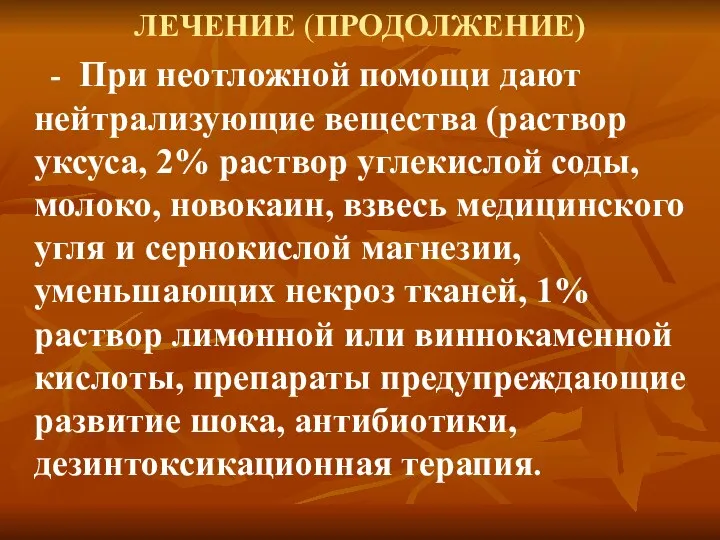 ЛЕЧЕНИЕ (ПРОДОЛЖЕНИЕ)

- При неотложной помощи дают нейтрализующие вещества (раствор уксуса, 2% раствор углекислой соды, молоко, новокаин, взвесь медицинского угля и сернокислой магнезии, уменьшающих некроз тканей, 1% раствор лимонной или виннокаменной кислоты, препараты предупреждающие развитие шока, антибиотики, дезинтоксикационная терапия.